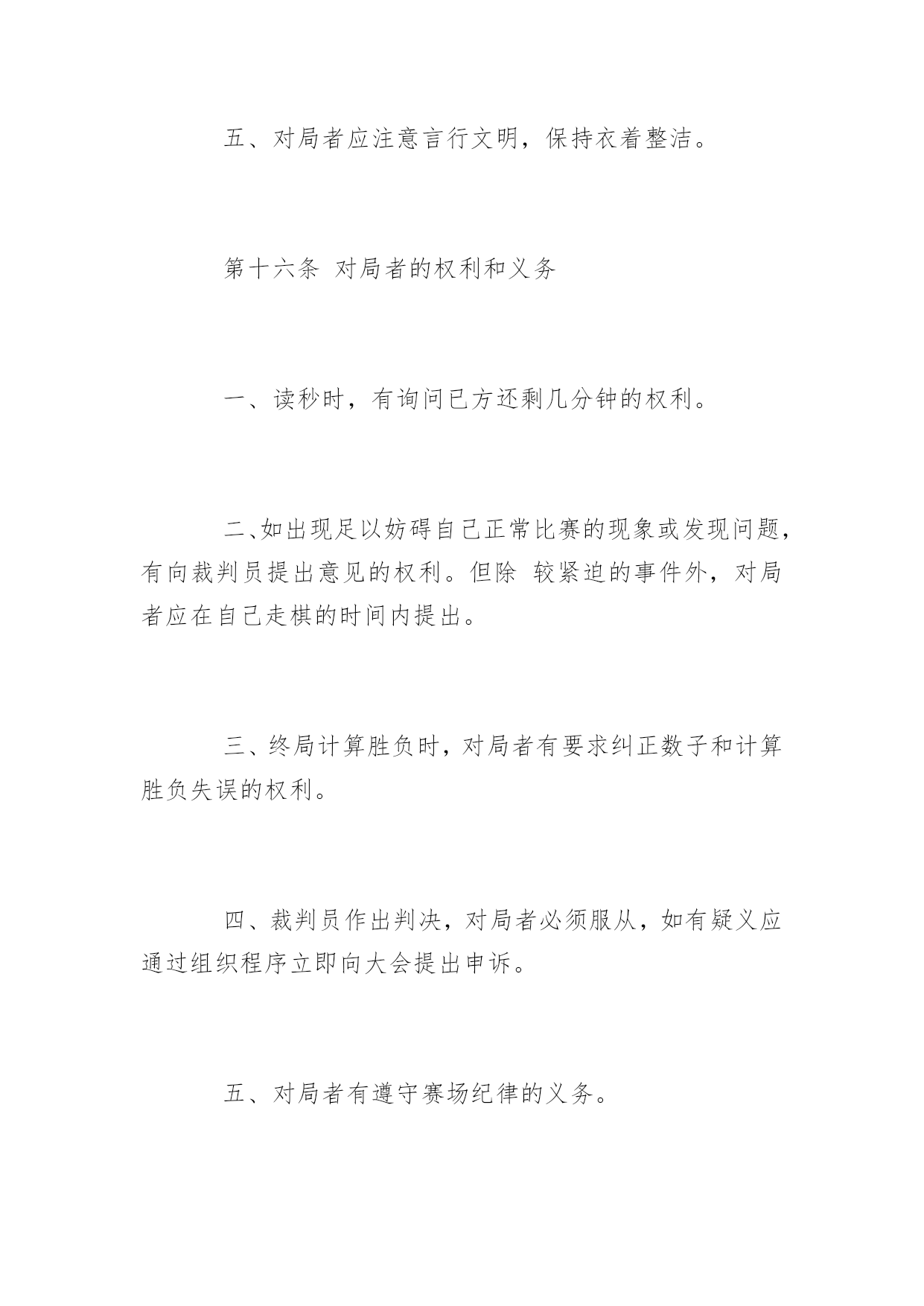 五、对局者应注意言行文明，保持衣着整洁。

第十六条 对局者的权利和义务

一、读秒时，有询问已方还剩几分钟的权利。

二、如出现足以妨碍自己正常比赛的现象或发现问题，有向裁判员提出意见的权利。但除 较紧迫的事件外，对局者应在自己走棋的时间内提出。

三、终局计算胜负时，对局者有要求纠正数子和计算胜负失误的权利。

四、裁判员作出判决，对局者必须服从，如有疑义应通过组织程序立即向大会提出申诉。

五、对局者有遵守赛场纪律的义务。